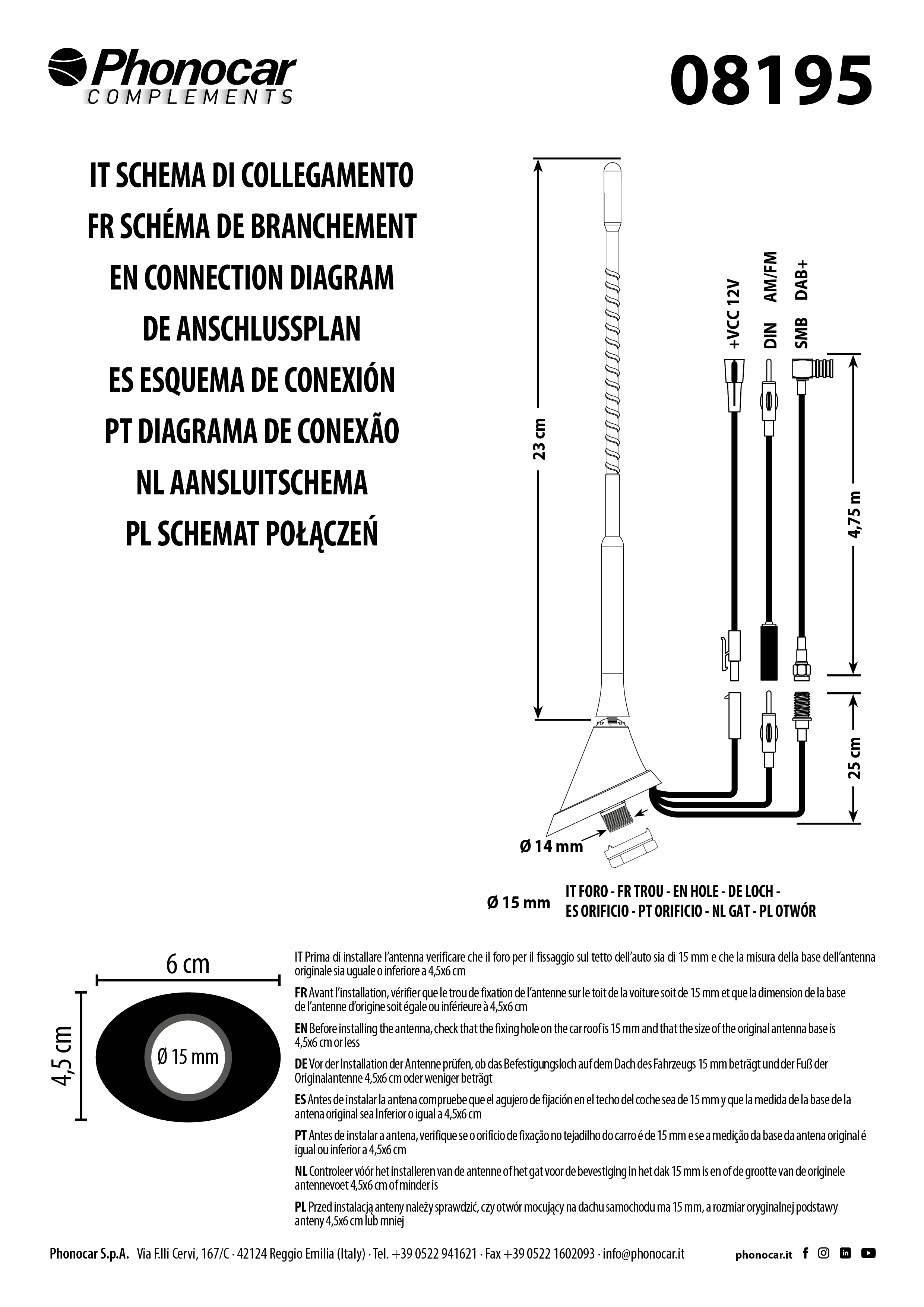 Phonocar
COMPLEMENTS

08195

IT SCHEMA DI COLLEGAMENTO
FR SCHÉMA DE BRANCHEMENT
EN CONNECTION DIAGRAM
DE ANSCHLUSSPLAN
ES ESQUEMA DE CONEXIÓN
PT DIAGRAMA DE CONEXÃO
NL AANSLUITSCHEMA
PL SCHEMAT POŁĄCZEŃ

23 cm
+VCC 12V
DIN AM/FM
SMB DAB+
4,75 m
25 cm
Ø 14 mm

Ø 15 mm
IT FORO - FR TROU - EN HOLE - DE LOCH - ES ORIFICIO - PT ORIFICIO - NL GAT - PL OTWÓR

6 cm
4,5 cm
Ø 15 mm

IT Prima di installare l'antenna verificare che il foro per il fissaggio sul tetto dell'auto sia di 15 mm e che la misura della base dell'antenna originale sia uguale o inferiore a 4,5x6 cm

FR Avant l'installation, vérifier que le trou de fixation de l'antenne sur le toit de la voiture soit de 15 mm et que la dimension de la base de l'antenne d'origine soit égale ou inférieure à 4,5x6 cm

EN Before installing the antenna, check that the fixing hole on the car roof is 15 mm and that the size of the original antenna base is 4,5x6 cm or less

DE Vor der Installation der Antenne prüfen, ob das Befestigungsloch auf dem Dach des Fahrzeugs 15 mm beträgt und der Fuß der Originalantenne 4,5x6 cm oder weniger beträgt

ES Antes de instalar la antena compruebe que el agujero de fijación en el techo del coche sea de 15 mm y que la medida de la base de la antena original sea Inferior o igual a 4,5x6 cm

PT Antes de instalar a antena, verifique se o orifício de fixação no tejadilho do carro é de 15 mm e se a medição da base da antena original é igual ou inferior a 4,5x6 cm

NL Controleer vóór het installeren van de antenne of het gat voor de bevestiging in het dak 15 mm is en of de grootte van de originele antennevoet 4,5x6 cm of minder is

PL Przed instalacją anteny należy sprawdzić, czy otwór mocujący na dachu samochodu ma 15 mm, a rozmiar oryginalnej podstawy anteny 4,5x6 cm lub mniej

Phonocar S.p.A. Via F.lli Cervi, 167/C · 42124 Reggio Emilia (Italy) · Tel. +39 0522 941621 · Fax +39 0522 1602093 · info@phonocar.it
phonocar.it